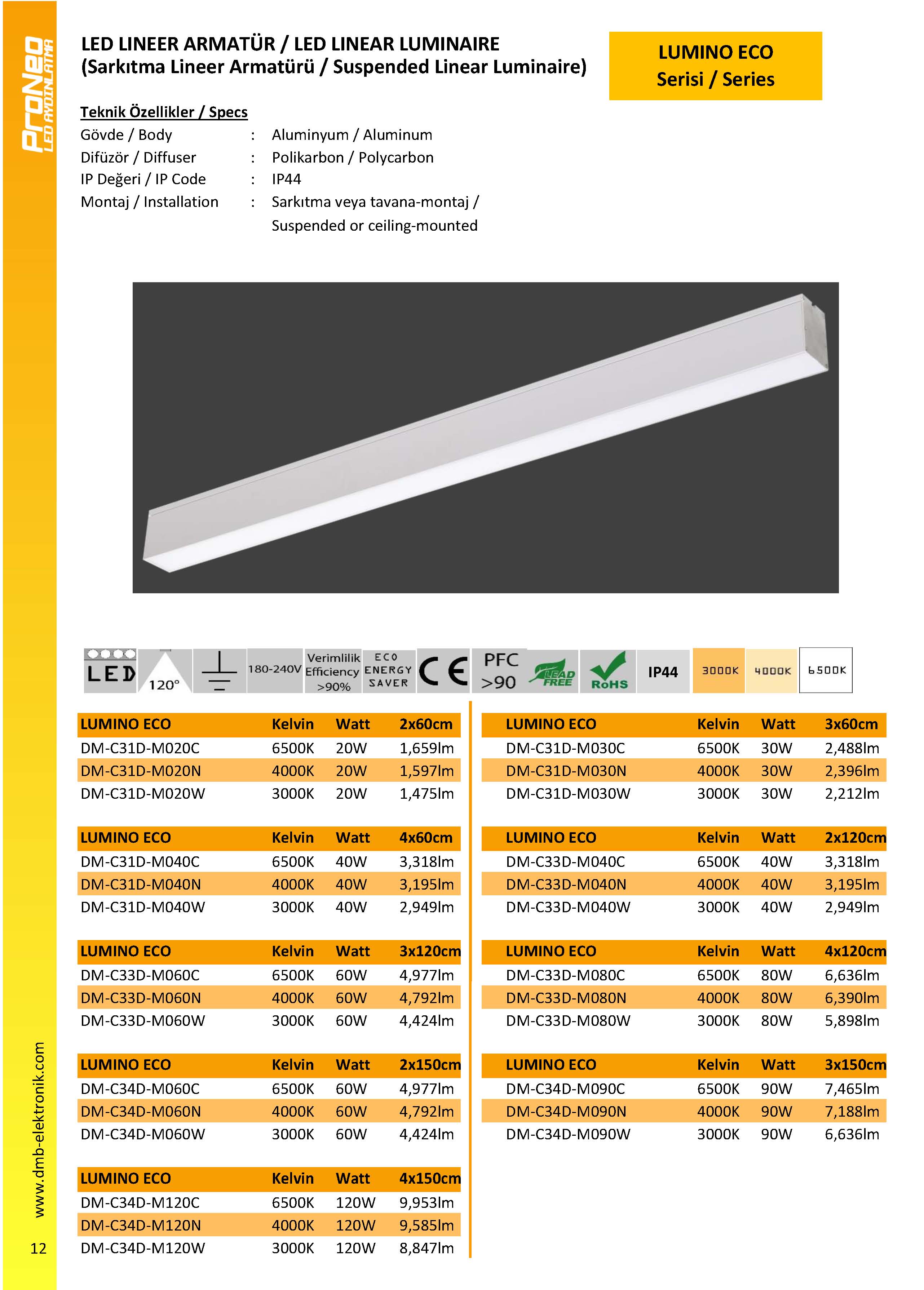 ProNeo
LED AYDINLATMA

LED LINEER ARMATÜR / LED LINEAR LUMINAIRE
(Sarkıtma Lineer Armatürü / Suspended Linear Luminaire)

LUMINO ECO
Serisi / Series

Teknik Özellikler / Specs
Gövde / Body : Aluminyum / Aluminum
Difüzör / Diffuser : Polikarbon / Polycarbon
IP Değeri / IP Code : IP44
Montaj / Installation : Sarkıtma veya tavana-montaj / Suspended or ceiling-mounted

LED 120° 180-240V Verimlilik Efficiency >90% ECO ENERGY SAVER CE PFC >90 LEAD FREE RoHS IP44 3000K 4000K 6500K

| LUMINO ECO | Kelvin | Watt | 2x60cm |
|---|---|---|---|
| DM-C31D-M020C | 6500K | 20W | 1,659lm |
| DM-C31D-M020N | 4000K | 20W | 1,597lm |
| DM-C31D-M020W | 3000K | 20W | 1,475lm |

| LUMINO ECO | Kelvin | Watt | 4x60cm |
|---|---|---|---|
| DM-C31D-M040C | 6500K | 40W | 3,318lm |
| DM-C31D-M040N | 4000K | 40W | 3,195lm |
| DM-C31D-M040W | 3000K | 40W | 2,949lm |

| LUMINO ECO | Kelvin | Watt | 3x120cm |
|---|---|---|---|
| DM-C33D-M060C | 6500K | 60W | 4,977lm |
| DM-C33D-M060N | 4000K | 60W | 4,792lm |
| DM-C33D-M060W | 3000K | 60W | 4,424lm |

| LUMINO ECO | Kelvin | Watt | 2x150cm |
|---|---|---|---|
| DM-C34D-M060C | 6500K | 60W | 4,977lm |
| DM-C34D-M060N | 4000K | 60W | 4,792lm |
| DM-C34D-M060W | 3000K | 60W | 4,424lm |

| LUMINO ECO | Kelvin | Watt | 4x150cm |
|---|---|---|---|
| DM-C34D-M120C | 6500K | 120W | 9,953lm |
| DM-C34D-M120N | 4000K | 120W | 9,585lm |
| DM-C34D-M120W | 3000K | 120W | 8,847lm |

| LUMINO ECO | Kelvin | Watt | 3x60cm |
|---|---|---|---|
| DM-C31D-M030C | 6500K | 30W | 2,488lm |
| DM-C31D-M030N | 4000K | 30W | 2,396lm |
| DM-C31D-M030W | 3000K | 30W | 2,212lm |

| LUMINO ECO | Kelvin | Watt | 2x120cm |
|---|---|---|---|
| DM-C33D-M040C | 6500K | 40W | 3,318lm |
| DM-C33D-M040N | 4000K | 40W | 3,195lm |
| DM-C33D-M040W | 3000K | 40W | 2,949lm |

| LUMINO ECO | Kelvin | Watt | 4x120cm |
|---|---|---|---|
| DM-C33D-M080C | 6500K | 80W | 6,636lm |
| DM-C33D-M080N | 4000K | 80W | 6,390lm |
| DM-C33D-M080W | 3000K | 80W | 5,898lm |

| LUMINO ECO | Kelvin | Watt | 3x150cm |
|---|---|---|---|
| DM-C34D-M090C | 6500K | 90W | 7,465lm |
| DM-C34D-M090N | 4000K | 90W | 7,188lm |
| DM-C34D-M090W | 3000K | 90W | 6,636lm |

www.dmb-elektronik.com
12